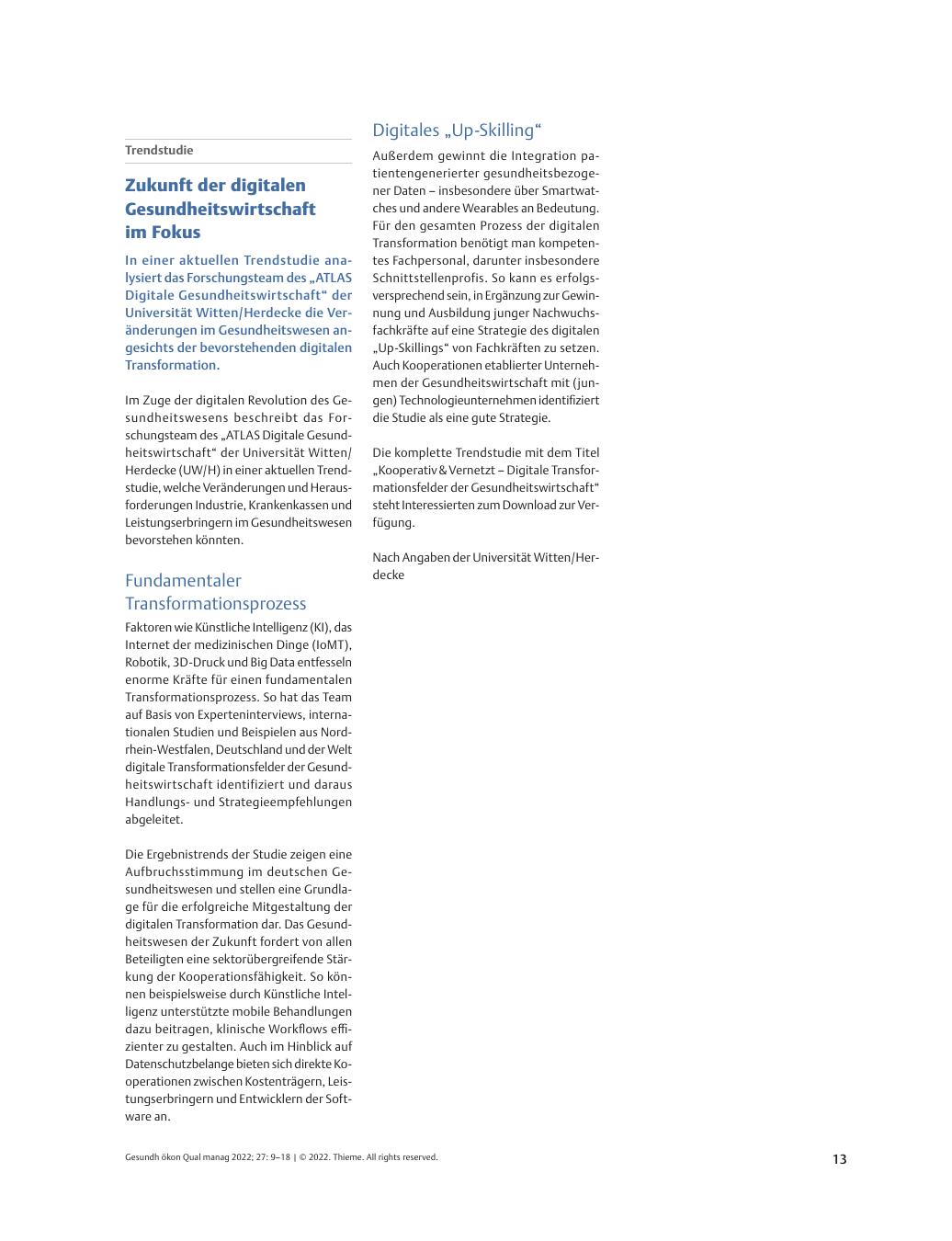 Trendstudie

Zukunft der digitalen Gesundheitswirtschaft im Fokus

In einer aktuellen Trendstudie analysiert das Forschungsteam des „ATLAS Digitale Gesundheitswirtschaft“ der Universität Witten/Herdecke die Veränderungen im Gesundheitswesen angesichts der bevorstehenden digitalen Transformation.

Im Zuge der digitalen Revolution des Gesundheitswesens beschreibt das Forschungsteam des „ATLAS Digitale Gesundheitswirtschaft“ der Universität Witten/Herdecke (UW/H) in einer aktuellen Trendstudie, welche Veränderungen und Herausforderungen Industrie, Krankenkassen und Leistungserbringern im Gesundheitswesen bevorstehen könnten.

Fundamentaler Transformationsprozess

Faktoren wie Künstliche Intelligenz (KI), das Internet der medizinischen Dinge (IoMT), Robotik, 3D-Druck und Big Data entfesseln enorme Kräfte für einen fundamentalen Transformationsprozess. So hat das Team auf Basis von Experteninterviews, internationalen Studien und Beispielen aus Nordrhein-Westfalen, Deutschland und der Welt digitale Transformationsfelder der Gesundheitswirtschaft identifiziert und daraus Handlungs- und Strategieempfehlungen abgeleitet.

Die Ergebnistrends der Studie zeigen eine Aufbruchsstimmung im deutschen Gesundheitswesen und stellen eine Grundlage für die erfolgreiche Mitgestaltung der digitalen Transformation dar. Das Gesundheitswesen der Zukunft fordert von allen Beteiligten eine sektorübergreifende Stärkung der Kooperationsfähigkeit. So können beispielsweise durch Künstliche Intelligenz unterstützte mobile Behandlungen dazu beitragen, klinische Workflows effizienter zu gestalten. Auch im Hinblick auf Datenschutzbelange bieten sich direkte Kooperationen zwischen Kostenträgern, Leistungserbringern und Entwicklern der Software an.

Digitales „Up-Skilling“

Außerdem gewinnt die Integration patientengenerierter gesundheitsbezogener Daten – insbesondere über Smartwatches und andere Wearables an Bedeutung. Für den gesamten Prozess der digitalen Transformation benötigt man kompetentes Fachpersonal, darunter insbesondere Schnittstellenprofis. So kann es erfolgsversprechend sein, in Ergänzung zur Gewinnung und Ausbildung junger Nachwuchsfachkräfte auf eine Strategie des digitalen „Up-Skillings“ von Fachkräften zu setzen. Auch Kooperationen etablierter Unternehmen der Gesundheitswirtschaft mit (jungen) Technologieunternehmen identifiziert die Studie als eine gute Strategie.

Die komplette Trendstudie mit dem Titel „Kooperativ & Vernetzt – Digitale Transformationsfelder der Gesundheitswirtschaft“ steht Interessierten zum Download zur Verfügung.

Nach Angaben der Universität Witten/Herdecke

Gesundh ökon Qual manag 2022; 27: 9–18 | © 2022. Thieme. All rights reserved.

13